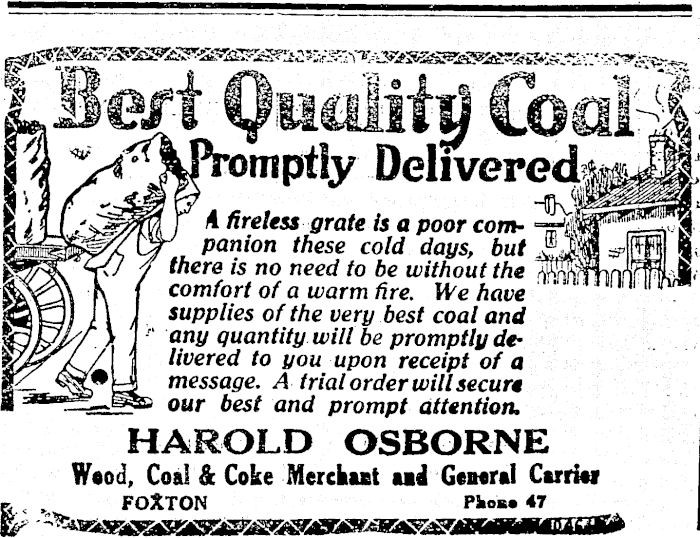 Best Quality Coal
Promptly Delivered

A fireless grate is a poor companion these cold days, but there is no need to be without the comfort of a warm fire. We have supplies of the very best coal and any quantity will be promptly delivered to you upon receipt of a message. A trial order will secure our best and prompt attention.

HAROLD OSBORNE
Wood, Coal & Coke Merchant and General Carrier
FOXTON Phone 47